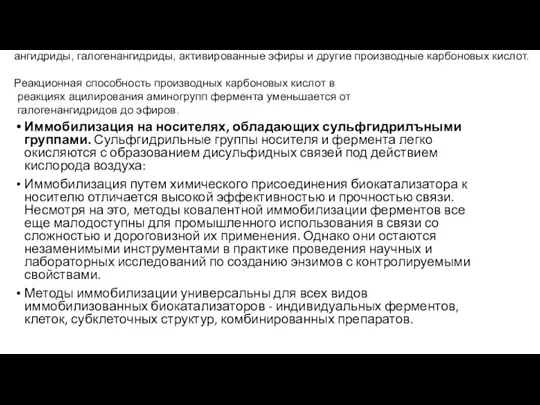 ангидриды, галогенангидриды, активированные эфиры и другие производные карбоновых кислот.

Реакционная способность производных карбоновых кислот в реакциях ацилирования аминогрупп фермента уменьшается от галогенангидридов до эфиров.

• Иммобилизация на носителях, обладающих сульфгидрилъными группами. Сульфгидрильные группы носителя и фермента легко окисляются с образованием дисульфидных связей под действием кислорода воздуха:

• Иммобилизация путем химического присоединения биокатализатора к носителю отличается высокой эффективностью и прочностью связи. Несмотря на это, методы ковалентной иммобилизации ферментов все еще малодоступны для промышленного использования в связи со сложностью и дороговизной их применения. Однако они остаются незаменимыми инструментами в практике проведения научных и лабораторных исследований по созданию энзимов с контролируемыми свойствами.

• Методы иммобилизации универсальны для всех видов иммобилизованных биокатализаторов - индивидуальных ферментов, клеток, субклеточных структур, комбинированных препаратов.